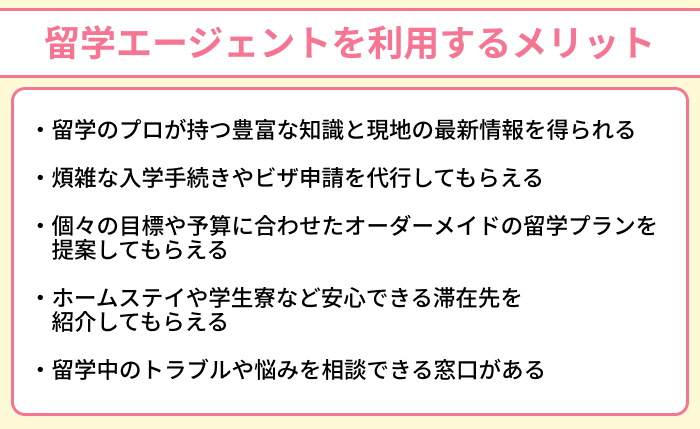 留学エージェントを利用するメリット

・留学のプロが持つ豊富な知識と現地の最新情報を得られる

・煩雑な入学手続きやビザ申請を代行してもらえる

・個々の目標や予算に合わせたオーダーメイドの留学プランを提案してもらえる

・ホームステイや学生寮など安心できる滞在先を紹介してもらえる

・留学中のトラブルや悩みを相談できる窓口がある